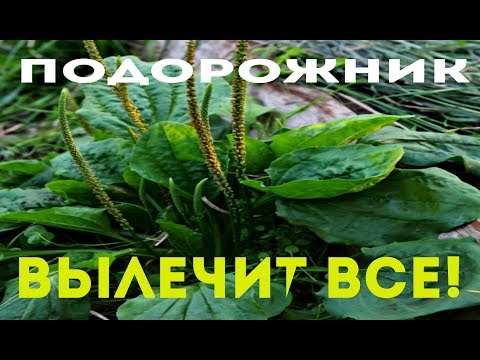 ПОДОРОЖНИК

ВЫЛЕЧИТ ВСЕ!